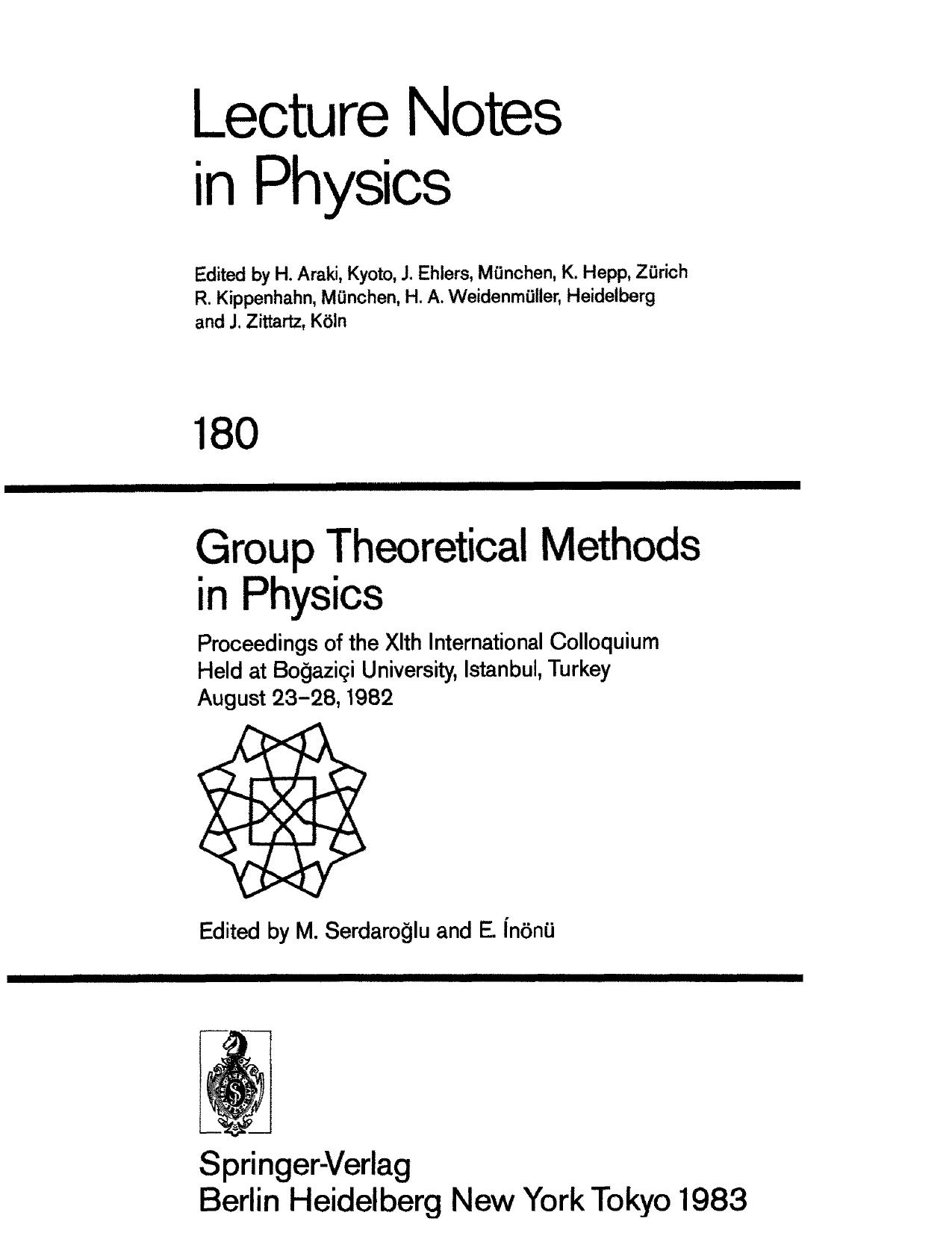 Lecture Notes in Physics

Edited by H. Araki, Kyoto, J. Ehlers, München, K. Hepp, Zürich R. Kippenhahn, München, H. A. Weidenmüller, Heidelberg and J. Zittartz, Köln

180

Group Theoretical Methods in Physics

Proceedings of the XIth International Colloquium Held at Boğaziçi University, Istanbul, Turkey August 23–28, 1982

Edited by M. Serdaroğlu and E. İnönü

Springer-Verlag
Berlin Heidelberg New York Tokyo 1983